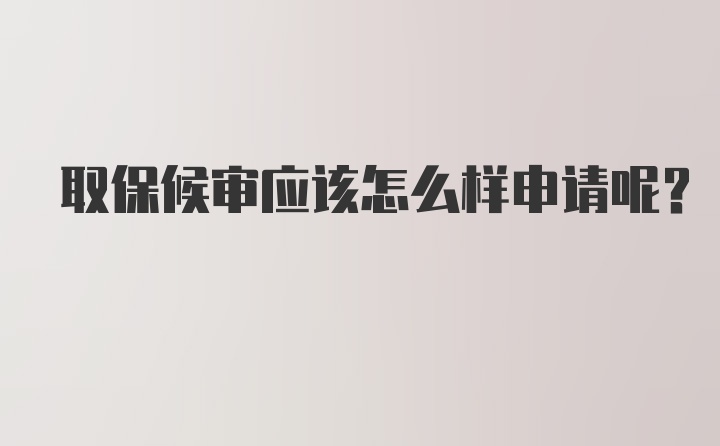 取保候审应该怎么样申请呢?